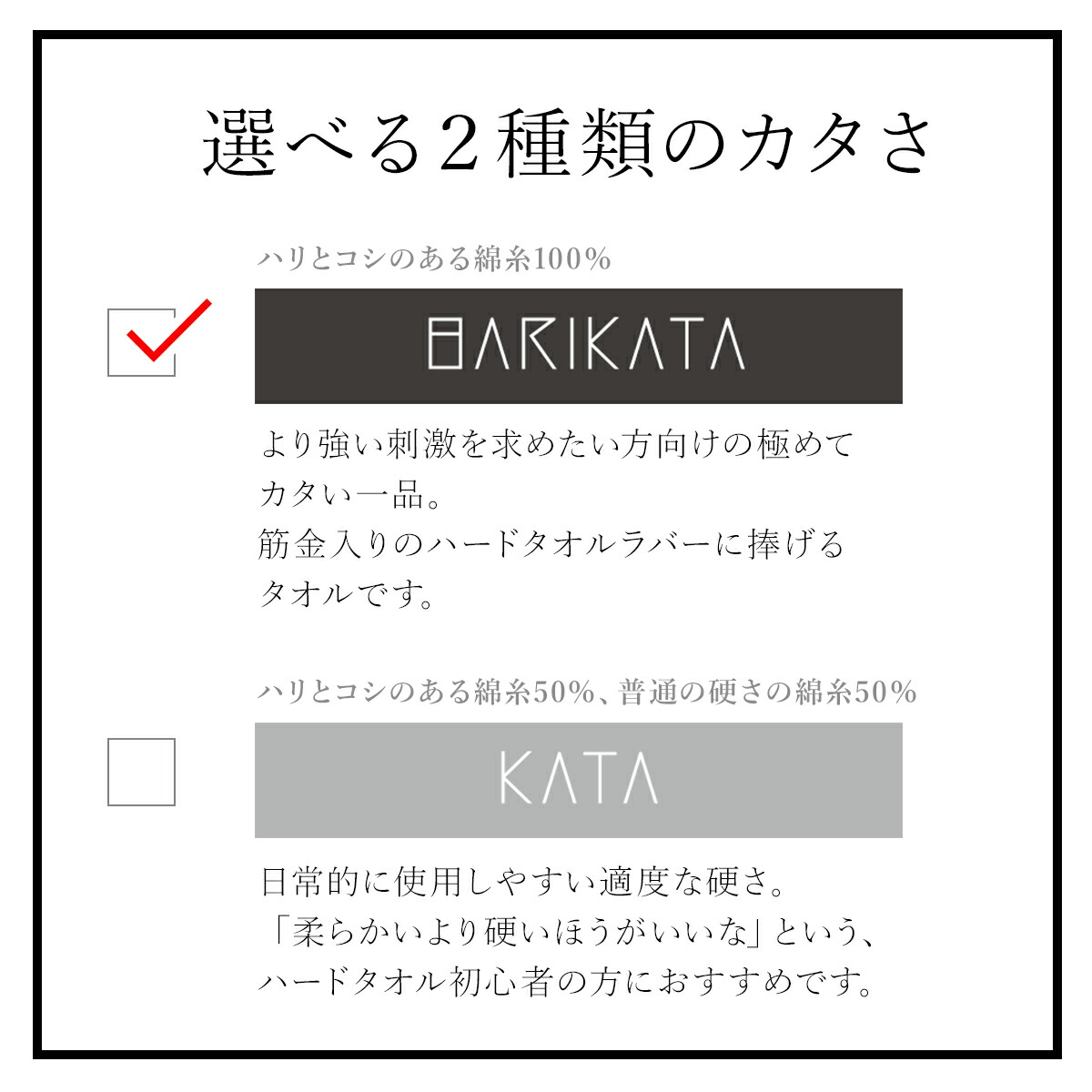 選べる2種類のカタさ

ハリとコシのある綿糸100%

BARIKATA

より強い刺激を求めたい方向けの極めてカタい一品。
筋金入りのハードタオルラバーに捧げるタオルです。

ハリとコシのある綿糸50%、普通の硬さの綿糸50%

KATA

日常的に使用しやすい適度な硬さ。
「柔らかいより硬いほうがいいな」という、ハードタオル初心者の方におすすめです。